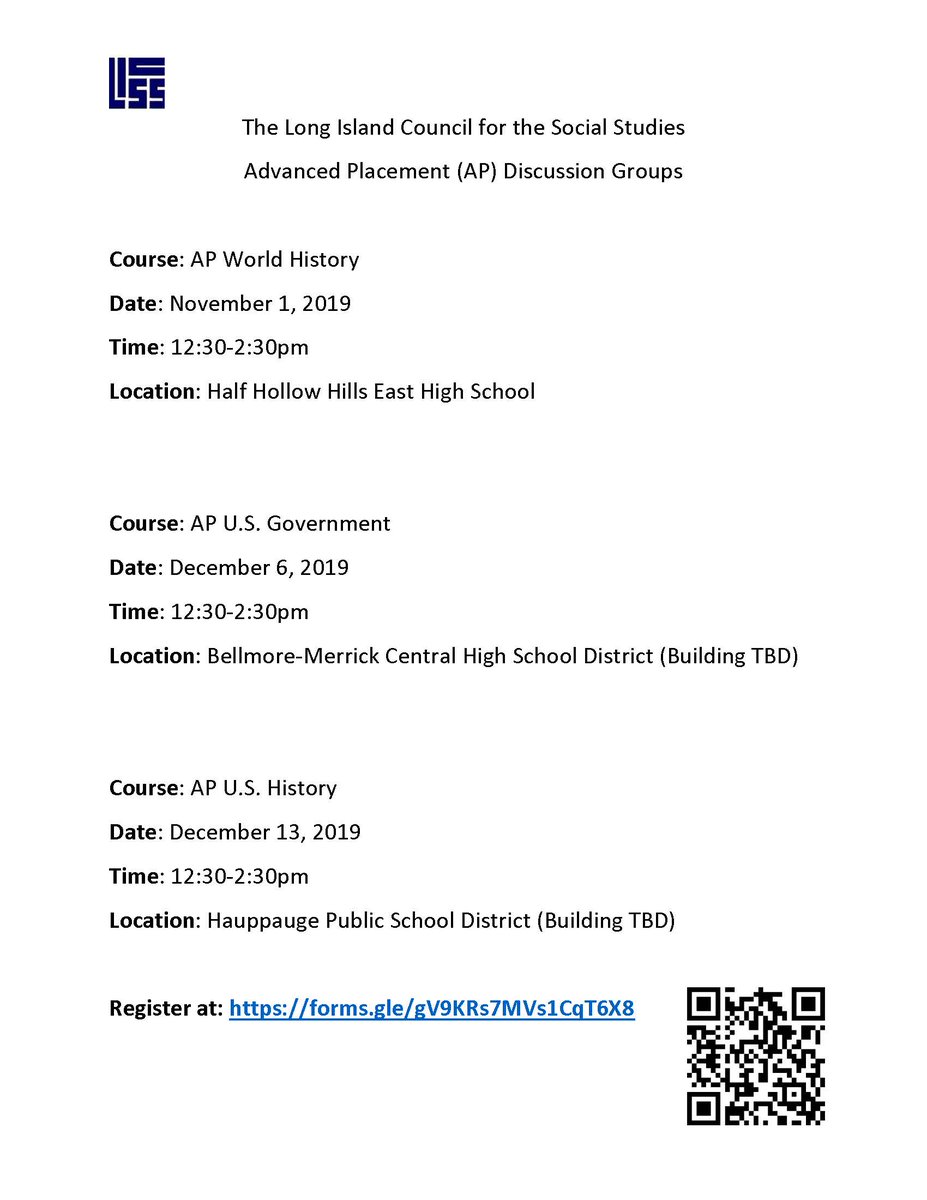 LICSS

The Long Island Council for the Social Studies

Advanced Placement (AP) Discussion Groups

Course: AP World History

Date: November 1, 2019

Time: 12:30-2:30pm

Location: Half Hollow Hills East High School

Course: AP U.S. Government

Date: December 6, 2019

Time: 12:30-2:30pm

Location: Bellmore-Merrick Central High School District (Building TBD)

Course: AP U.S. History

Date: December 13, 2019

Time: 12:30-2:30pm

Location: Hauppauge Public School District (Building TBD)

Register at: https://forms.gle/gV9KRs7MVs1CqT6X8